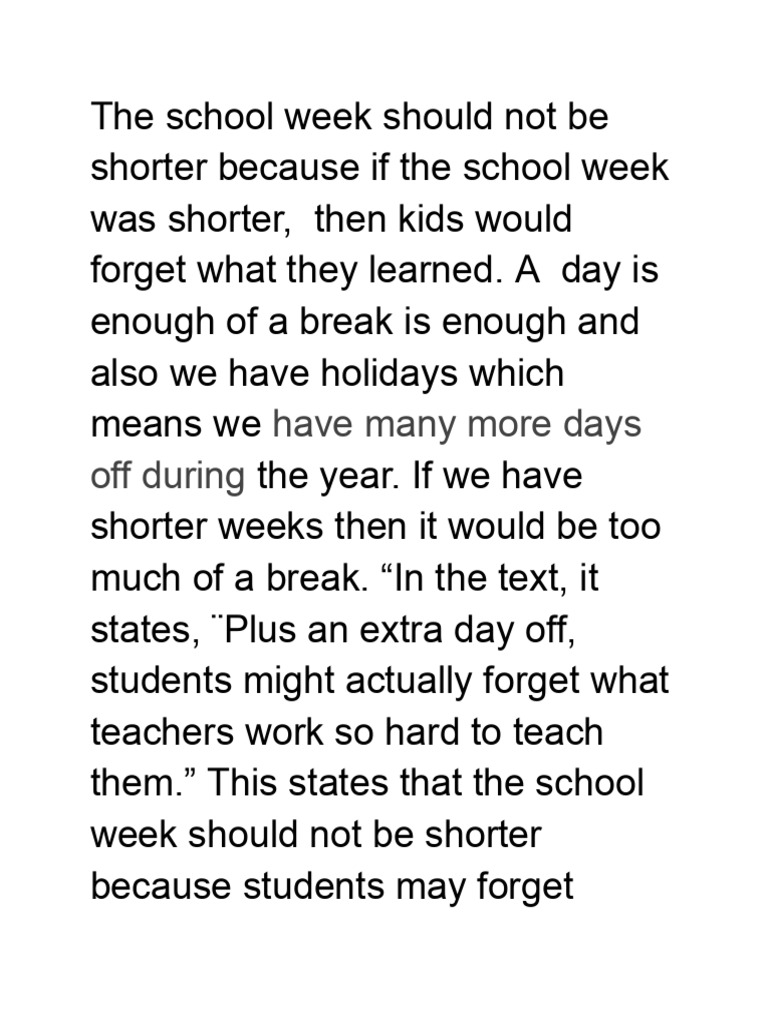 The school week should not be shorter because if the school week was shorter,  then kids would forget what they learned. A  day is enough of a break is enough and also we have holidays which means we have many more days off during the year. If we have shorter weeks then it would be too much of a break. “In the text, it states, ¨Plus an extra day off, students might actually forget what teachers work so hard to teach them.” This states that the school week should not be shorter because students may forget